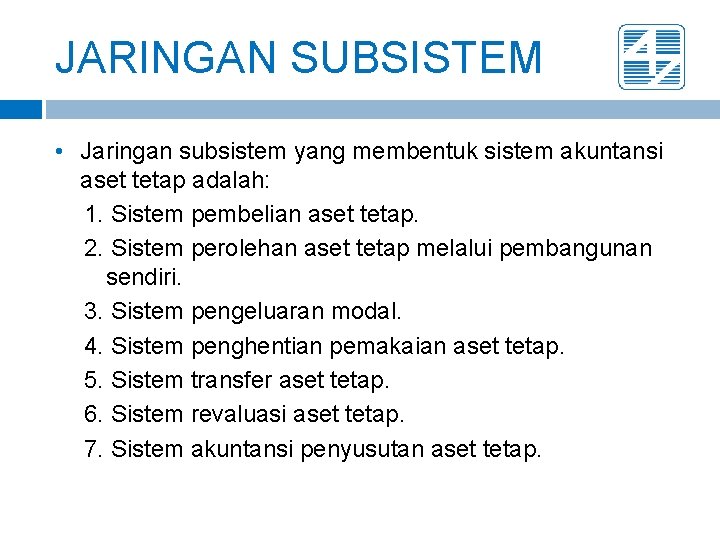 JARINGAN SUBSISTEM

• Jaringan subsistem yang membentuk sistem akuntansi aset tetap adalah:

1. Sistem pembelian aset tetap.
2. Sistem perolehan aset tetap melalui pembangunan sendiri.
3. Sistem pengeluaran modal.
4. Sistem penghentian pemakaian aset tetap.
5. Sistem transfer aset tetap.
6. Sistem revaluasi aset tetap.
7. Sistem akuntansi penyusutan aset tetap.